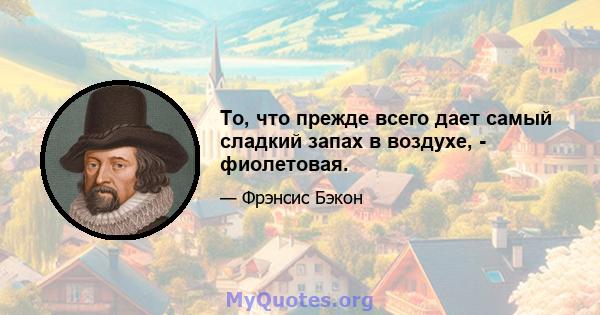 То, что прежде всего дает самый сладкий запах в воздухе, - фиолетовая.

— Фрэнсис Бэкон

MyQuotes.org